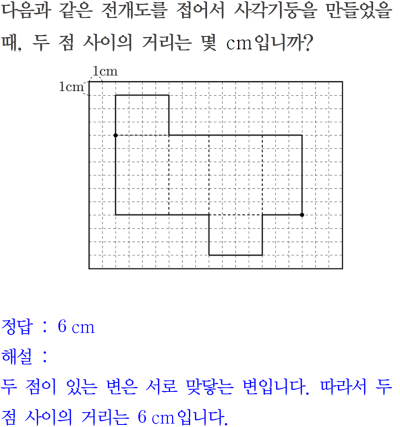 다음과 같은 전개도를 접어서 사각기둥을 만들었을 때, 두 점 사이의 거리는 몇 cm입니까?

1cm
1cm

정답 : 6 cm
해설 :
두 점이 있는 변은 서로 맞닿는 변입니다. 따라서 두 점 사이의 거리는 6 cm입니다.